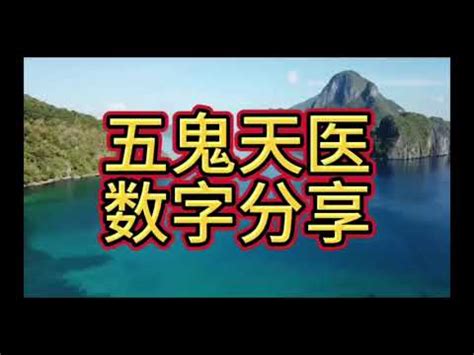 五鬼天医
数字分享